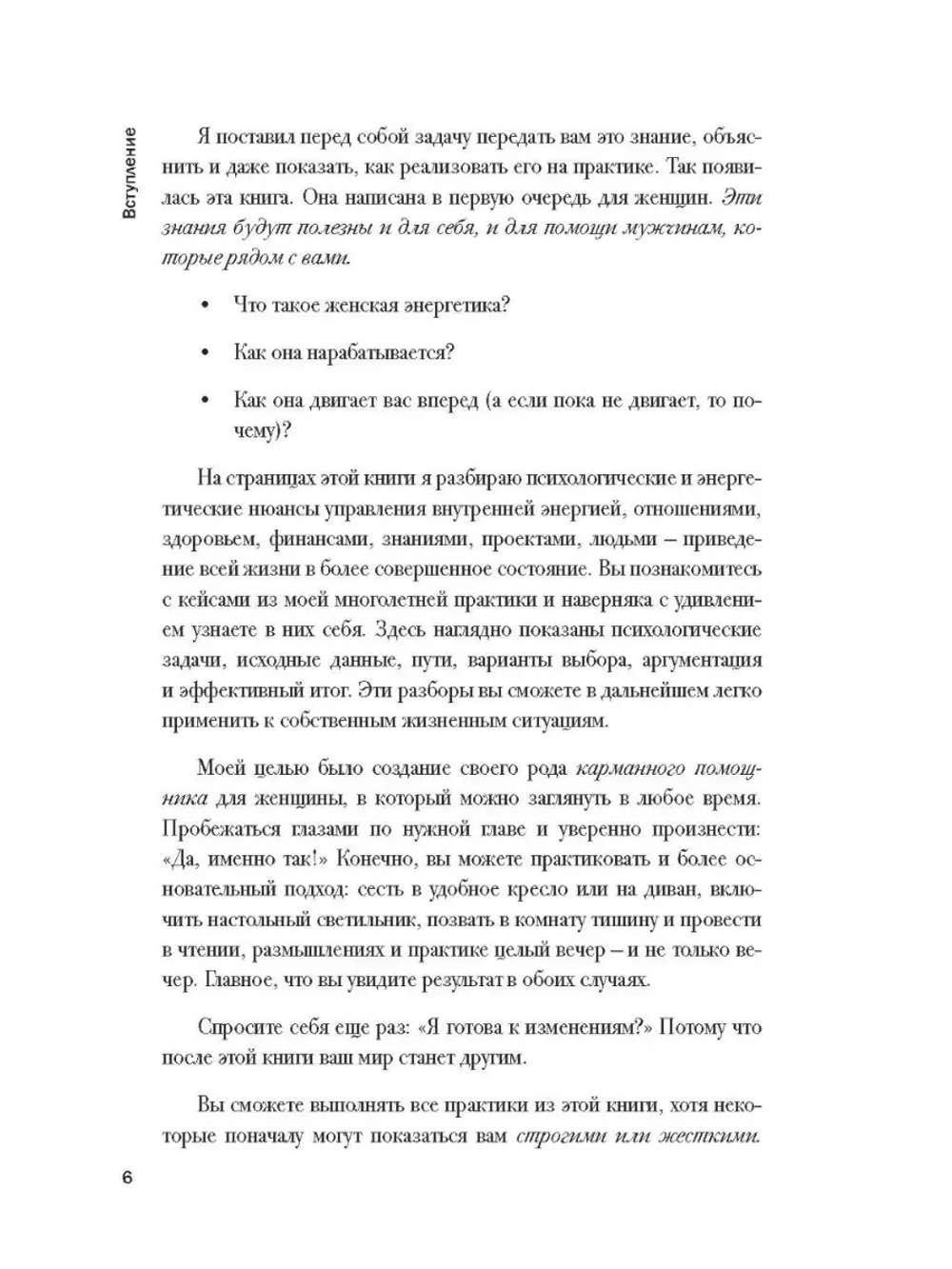 Вступление

Я поставил перед собой задачу передать вам это знание, объяснить и даже показать, как реализовать его на практике. Так появилась эта книга. Она написана в первую очередь для женщин. Эти знания будут полезны и для себя, и для помощи мужчинам, которые рядом с вами.

• Что такое женская энергетика?

• Как она нарабатывается?

• Как она двигает вас вперед (а если пока не двигает, то почему)?

На страницах этой книги я разбираю психологические и энергетические нюансы управления внутренней энергией, отношениями, здоровьем, финансами, знаниями, проектами, людьми – приведение всей жизни в более совершенное состояние. Вы познакомитесь с кейсами из моей многолетней практики и наверняка с удивлением узнаете в них себя. Здесь наглядно показаны психологические задачи, исходные данные, пути, варианты выбора, аргументация и эффективный итог. Эти разборы вы сможете в дальнейшем легко применить к собственным жизненным ситуациям.

Моей целью было создание своего рода карманного помощника для женщины, в который можно заглянуть в любое время. Пробежаться глазами по нужной главе и уверенно произнести: «Да, именно так!» Конечно, вы можете практиковать и более основательный подход: сесть в удобное кресло или на диван, включить настольный светильник, позвать в комнату тишину и провести в чтении, размышлениях и практике целый вечер – и не только вечер. Главное, что вы увидите результат в обоих случаях.

Спросите себя еще раз: «Я готова к изменениям?» Потому что после этой книги ваш мир станет другим.

Вы сможете выполнять все практики из этой книги, хотя некоторые поначалу могут показаться вам строгими или жесткими.

6